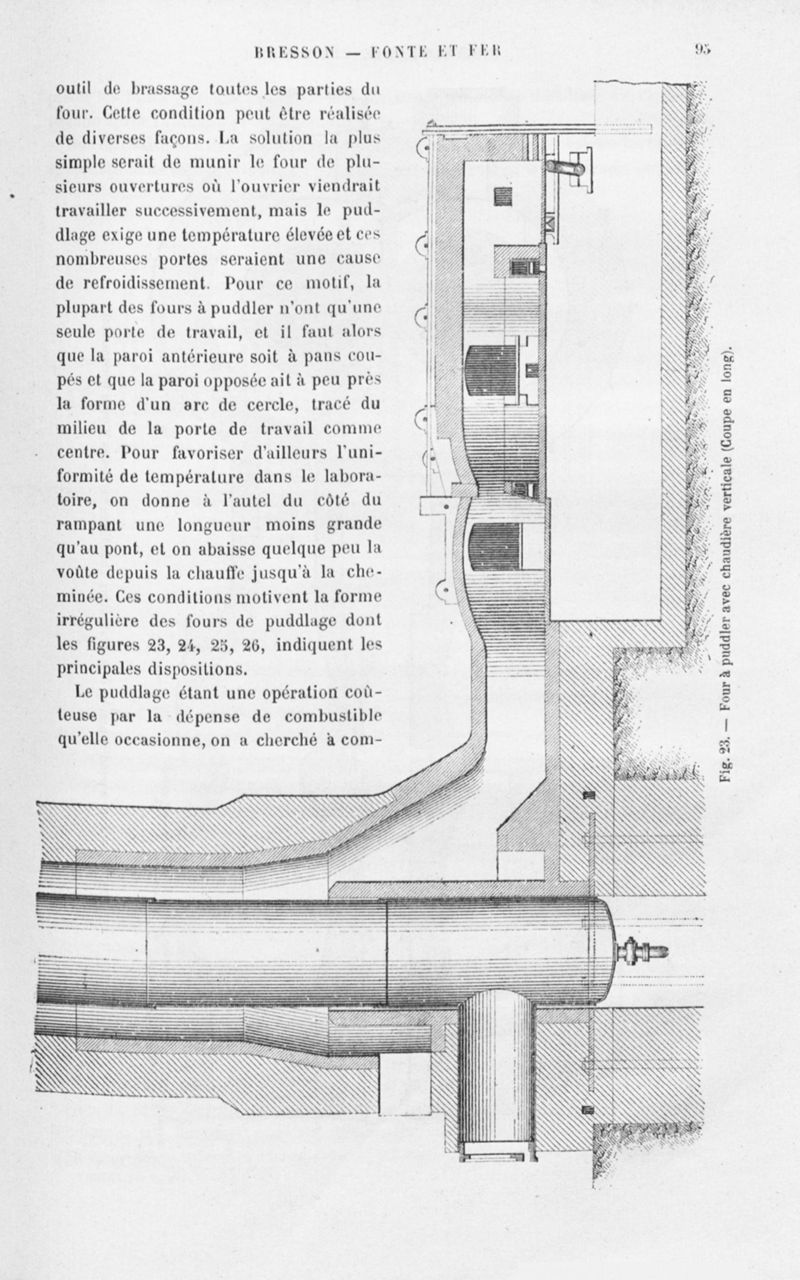 BRESSON — FONTE ET FER

95

outil de brassage toutes les parties du four. Cette condition peut être réalisée de diverses façons. La solution la plus simple serait de munir le four de plusieurs ouvertures où l'ouvrier viendrait travailler successivement, mais le puddlage exige une température élevée et ces nombreuses portes seraient une cause de refroidissement. Pour ce motif, la plupart des fours à puddler n'ont qu'une seule porte de travail, et il faut alors que la paroi antérieure soit à pans coupés et que la paroi opposée ait à peu près la forme d'un arc de cercle, tracé du milieu de la porte de travail comme centre. Pour favoriser d'ailleurs l'uniformité de température dans le laboratoire, on donne à l'autel du côté du rampant une longueur moins grande qu'au pont, et on abaisse quelque peu la voûte depuis la chauffe jusqu'à la cheminée. Ces conditions motivent la forme irrégulière des fours de puddlage dont les figures 23, 24, 25, 26, indiquent les principales dispositions.

Le puddlage étant une opération coûteuse par la dépense de combustible qu'elle occasionne, on a cherché à com-

Fig. 23. — Four à puddler avec chaudière verticale (Coupe en long).